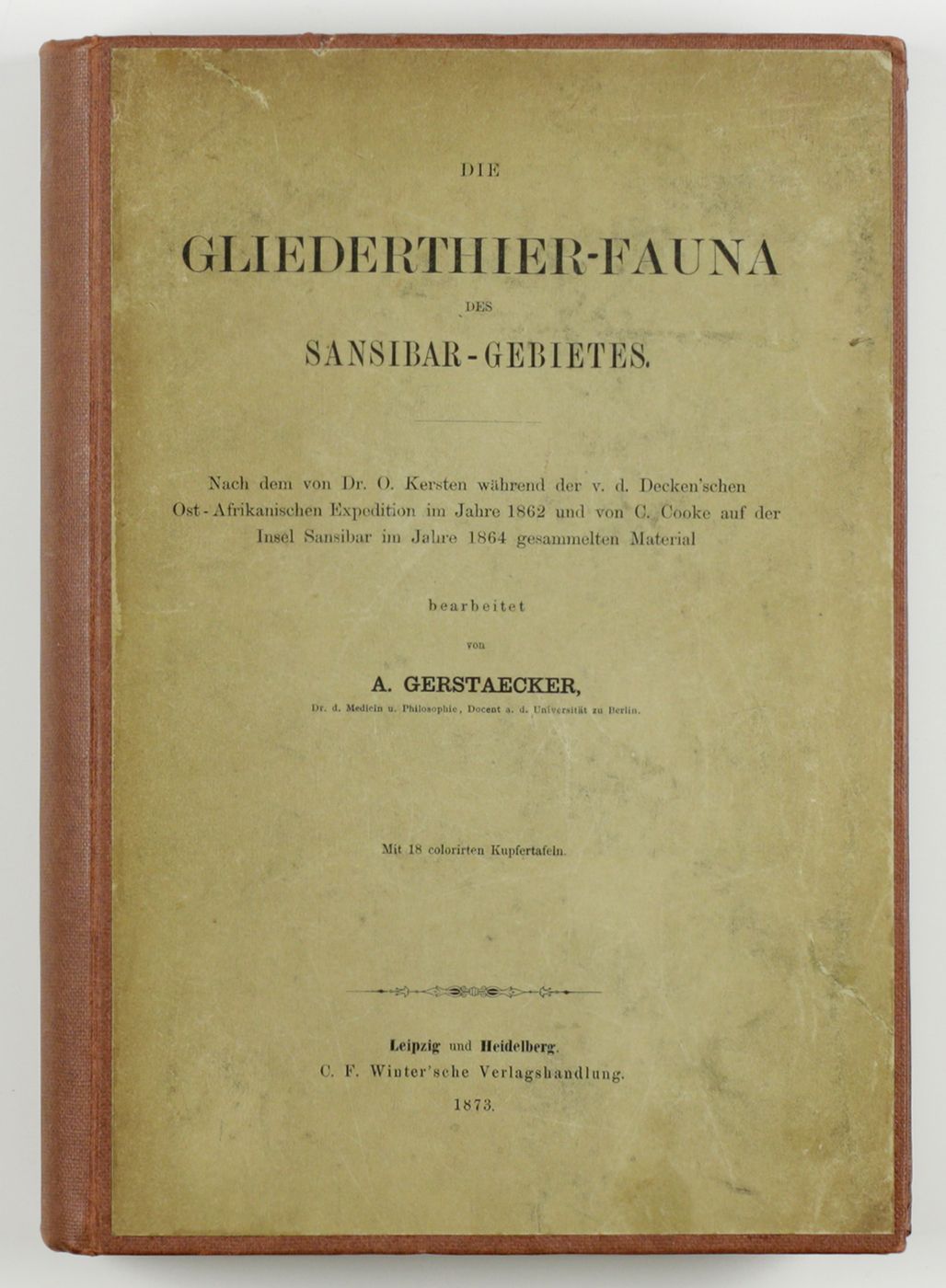 DIE

GLIEDERTHIER-FAUNA

DES

SANSIBAR-GEBIETES.

Nach dem von Dr. O. Kersten während der v. d. Decken'schen Ost-Afrikanischen Expedition im Jahre 1862 und von C. Cooke auf der Insel Sansibar im Jahre 1864 gesammelten Material

bearbeitet

von

A. GERSTAECKER,

Dr. d. Medicin u. Philosophie, Docent a. d. Universität zu Berlin.

Mit 18 colorirten Kupfertafeln.

Leipzig und Heidelberg.
C. F. Winter'sche Verlagshandlung.
1873.